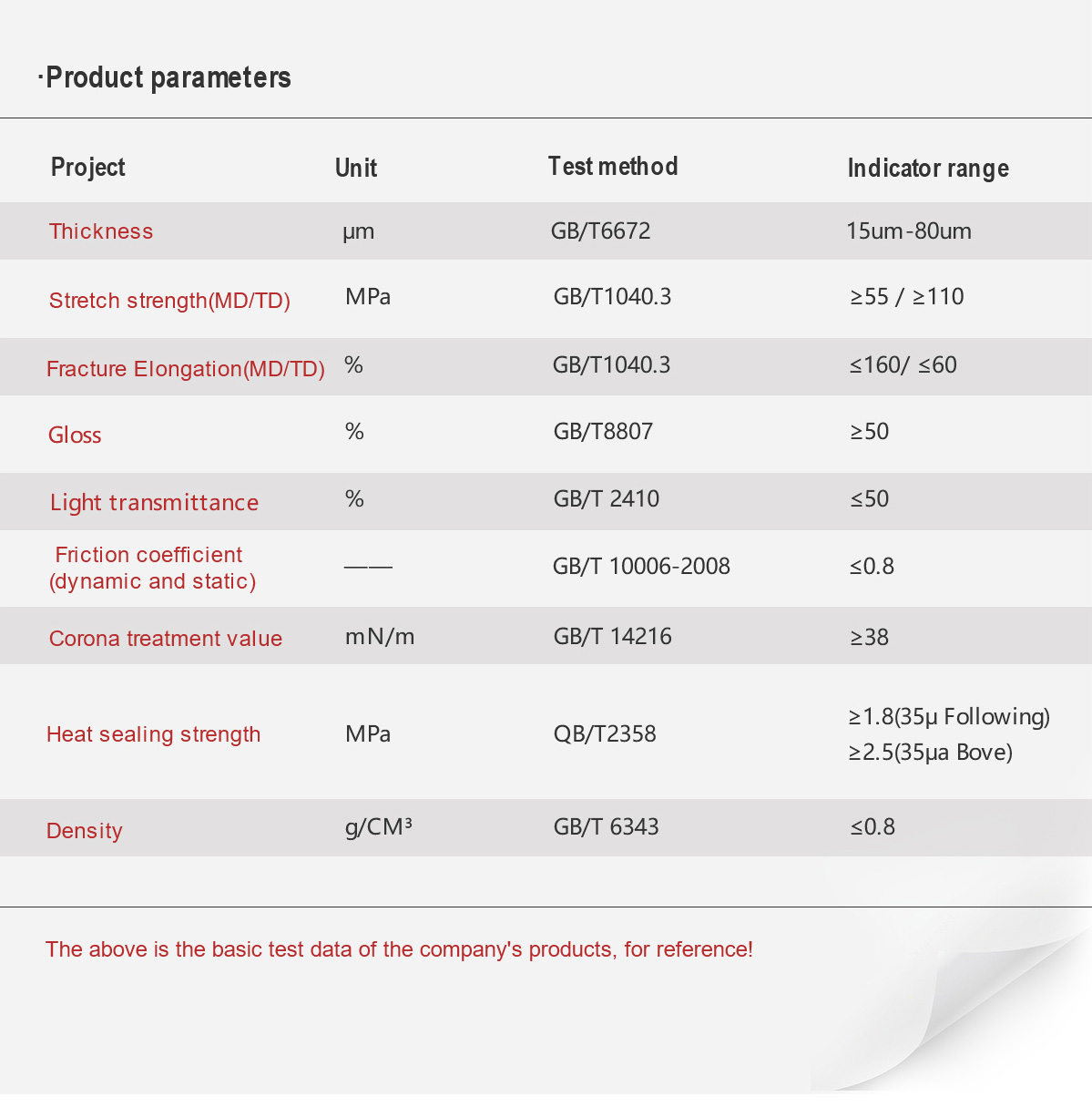 ·Product parameters

| Project | Unit | Test method | Indicator range |
|---|---|---|---|
| Thickness | μm | GB/T6672 | 15um-80um |
| Stretch strength(MD/TD) | MPa | GB/T1040.3 | ≥55 / ≥110 |
| Fracture Elongation(MD/TD) | % | GB/T1040.3 | ≤160/ ≤60 |
| Gloss | % | GB/T8807 | ≥50 |
| Light transmittance | % | GB/T 2410 | ≤50 |
| Friction coefficient (dynamic and static) | —— | GB/T 10006-2008 | ≤0.8 |
| Corona treatment value | mN/m | GB/T 14216 | ≥38 |
| Heat sealing strength | MPa | QB/T2358 | ≥1.8(35μ Following) ≥2.5(35μa Bove) |
| Density | g/CM³ | GB/T 6343 | ≤0.8 |

The above is the basic test data of the company's products, for reference!